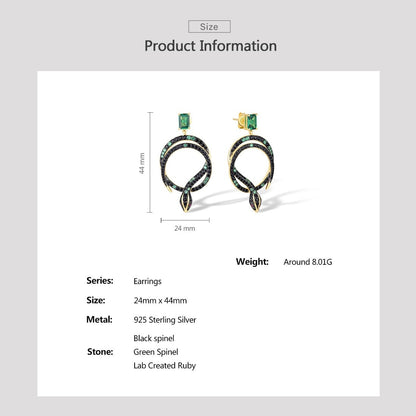 Size

Product Information

44 mm

24 mm

Weight: Around 8.01G

Series: Earrings

Size: 24mm x 44mm

Metal: 925 Sterling Silver

Stone: Black spinel
Green Spinel
Lab Created Ruby